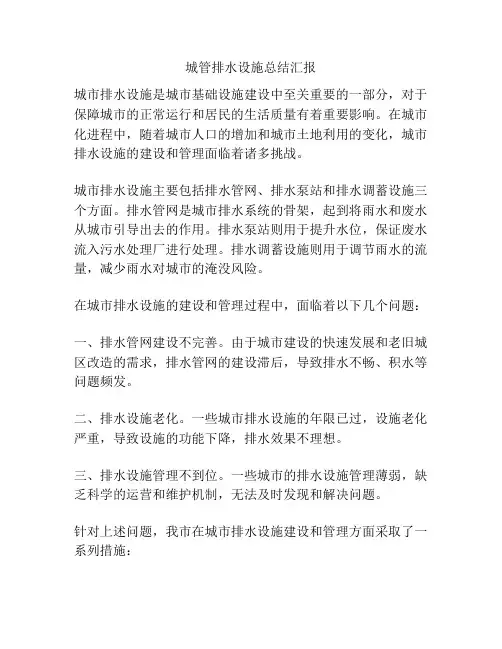 城管排水设施总结汇报

城市排水设施是城市基础设施建设中至关重要的一部分，对于保障城市的正常运行和居民的生活质量有着重要影响。在城市化进程中，随着城市人口的增加和城市土地利用的变化，城市排水设施的建设和管理面临着诸多挑战。

城市排水设施主要包括排水管网、排水泵站和排水调蓄设施三个方面。排水管网是城市排水系统的骨架，起到将雨水和废水从城市引导出去的作用。排水泵站则用于提升水位，保证废水流入污水处理厂进行处理。排水调蓄设施则用于调节雨水的流量，减少雨水对城市的淹没风险。

在城市排水设施的建设和管理过程中，面临着以下几个问题：

一、排水管网建设不完善。由于城市建设的快速发展和老旧城区改造的需求，排水管网的建设滞后，导致排水不畅、积水等问题频发。

二、排水设施老化。一些城市排水设施的年限已过，设施老化严重，导致设施的功能下降，排水效果不理想。

三、排水设施管理不到位。一些城市的排水设施管理薄弱，缺乏科学的运营和维护机制，无法及时发现和解决问题。

针对上述问题，我市在城市排水设施建设和管理方面采取了一系列措施：